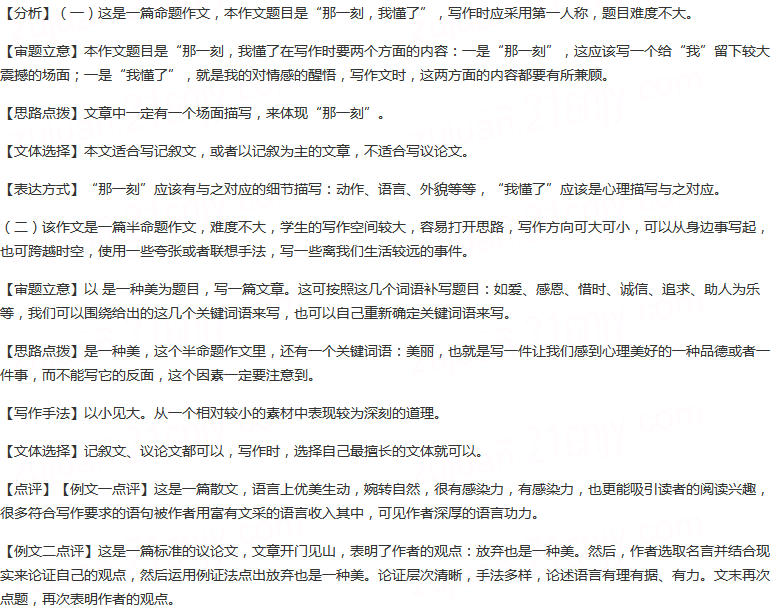 【分析】（一）这是一篇命题作文，本作文题目是“那一刻，我懂了”，写作时应采用第一人称，题目难度不大。

【审题立意】本作文题目是“那一刻，我懂了在写作时要两个方面的内容：一是“那一刻”，这应该写一个给“我”留下较大震撼的场面；一是“我懂了”，就是我的对情感的醒悟，写作文时，这两方面的内容都要有所兼顾。

【思路点拨】文章中一定有一个场面描写，来体现“那一刻”。

【文体选择】本文适合写记叙文，或者以记叙为主的文章，不适合写议论文。

【表达方式】“那一刻”应该有与之对应的细节描写：动作、语言、外貌等等，“我懂了”应该是心理描写与之对应。

（二）该作文是一篇半命题作文，难度不大，学生的写作空间较大，容易打开思路，写作方向可大可小，可以从身边事写起，也可跨越时空，使用一些夸张或者联想手法，写一些离我们生活较远的事件。

【审题立意】以 是一种美为题目，写一篇文章。这可按照这几个词语补写题目：如爱、感恩、惜时、诚信、追求、助人为乐等，我们可以围绕给出的这几个关键词语来写，也可以自己重新确定关键词语来写。

【思路点拨】是一种美，这个半命题作文里，还有一个关键词语：美丽，也就是写一件让我们感到心理美好的一种品德或者一件事，而不能写它的反面，这个因素一定要注意到。

【写作手法】以小见大。从一个相对较小的素材中表现较为深刻的道理。

【文体选择】记叙文、议论文都可以，写作时，选择自己最擅长的文体就可以。

【点评】【例文一点评】这是一篇散文，语言上优美生动，婉转自然，很有感染力，有感染力，也更能吸引读者的阅读兴趣，很多符合写作要求的语句被作者用富有文采的语言收入其中，可见作者深厚的语言功力。

【例文二点评】这是一篇标准的议论文，文章开门见山，表明了作者的观点：放弃也是一种美。然后，作者选取名言并结合现实来论证自己的观点，然后运用例证法点出放弃也是一种美。论证层次清晰，手法多样，论述语言有理有据、有力。文末再次点题，再次表明作者的观点。